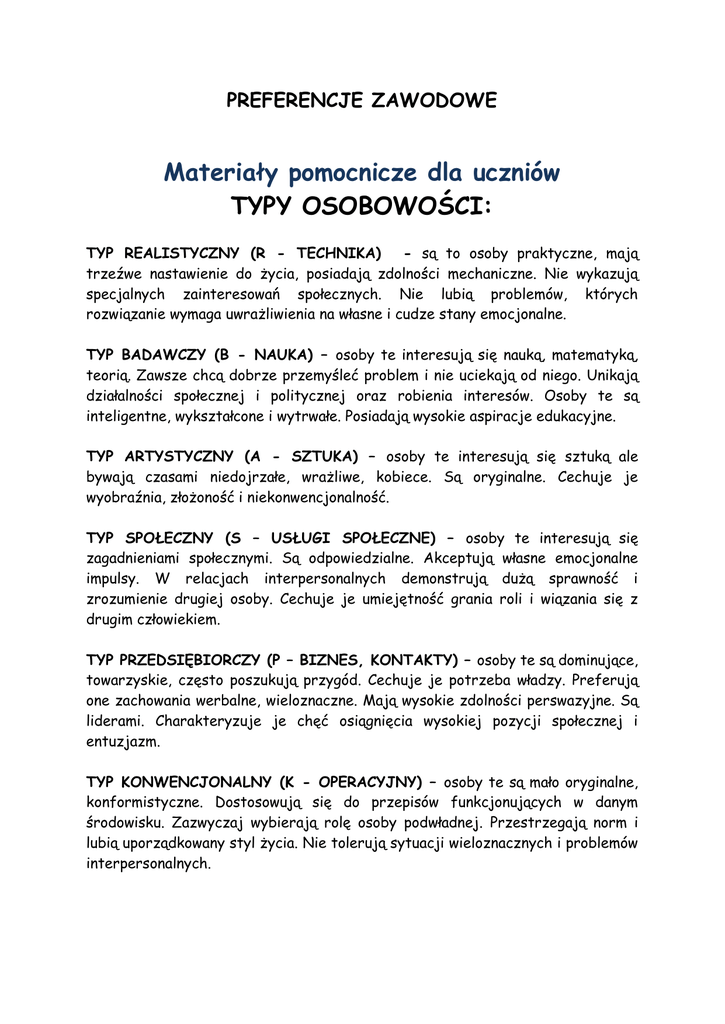 PREFERENCJE ZAWODOWE

Materiały pomocnicze dla uczniów
TYPY OSOBOWOŚCI:

TYP REALISTYCZNY (R - TECHNIKA) - są to osoby praktyczne, mają trzeźwe nastawienie do życia, posiadają zdolności mechaniczne. Nie wykazują specjalnych zainteresowań społecznych. Nie lubią problemów, których rozwiązanie wymaga uwrażliwienia na własne i cudze stany emocjonalne.

TYP BADAWCZY (B - NAUKA) – osoby te interesują się nauką, matematyką, teorią. Zawsze chcą dobrze przemyśleć problem i nie uciekają od niego. Unikają działalności społecznej i politycznej oraz robienia interesów. Osoby te są inteligentne, wykształcone i wytrwałe. Posiadają wysokie aspiracje edukacyjne.

TYP ARTYSTYCZNY (A - SZTUKA) – osoby te interesują się sztuką ale bywają czasami niedojrzałe, wrażliwe, kobiece. Są oryginalne. Cechuje je wyobraźnia, złożoność i niekonwencjonalność.

TYP SPOŁECZNY (S – USŁUGI SPOŁECZNE) – osoby te interesują się zagadnieniami społecznymi. Są odpowiedzialne. Akceptują własne emocjonalne impulsy. W relacjach interpersonalnych demonstrują dużą sprawność i zrozumienie drugiej osoby. Cechuje je umiejętność grania roli i wiązania się z drugim człowiekiem.

TYP PRZEDSIĘBIORCZY (P – BIZNES, KONTAKTY) – osoby te są dominujące, towarzyskie, często poszukują przygód. Cechuje je potrzeba władzy. Preferują one zachowania werbalne, wieloznaczne. Mają wysokie zdolności perswazyjne. Są liderami. Charakteryzuje je chęć osiągnięcia wysokiej pozycji społecznej i entuzjazm.

TYP KONWENCJONALNY (K - OPERACYJNY) – osoby te są mało oryginalne, konformistyczne. Dostosowują się do przepisów funkcjonujących w danym środowisku. Zazwyczaj wybierają rolę osoby podwładnej. Przestrzegają norm i lubią uporządkowany styl życia. Nie tolerują sytuacji wieloznacznych i problemów interpersonalnych.